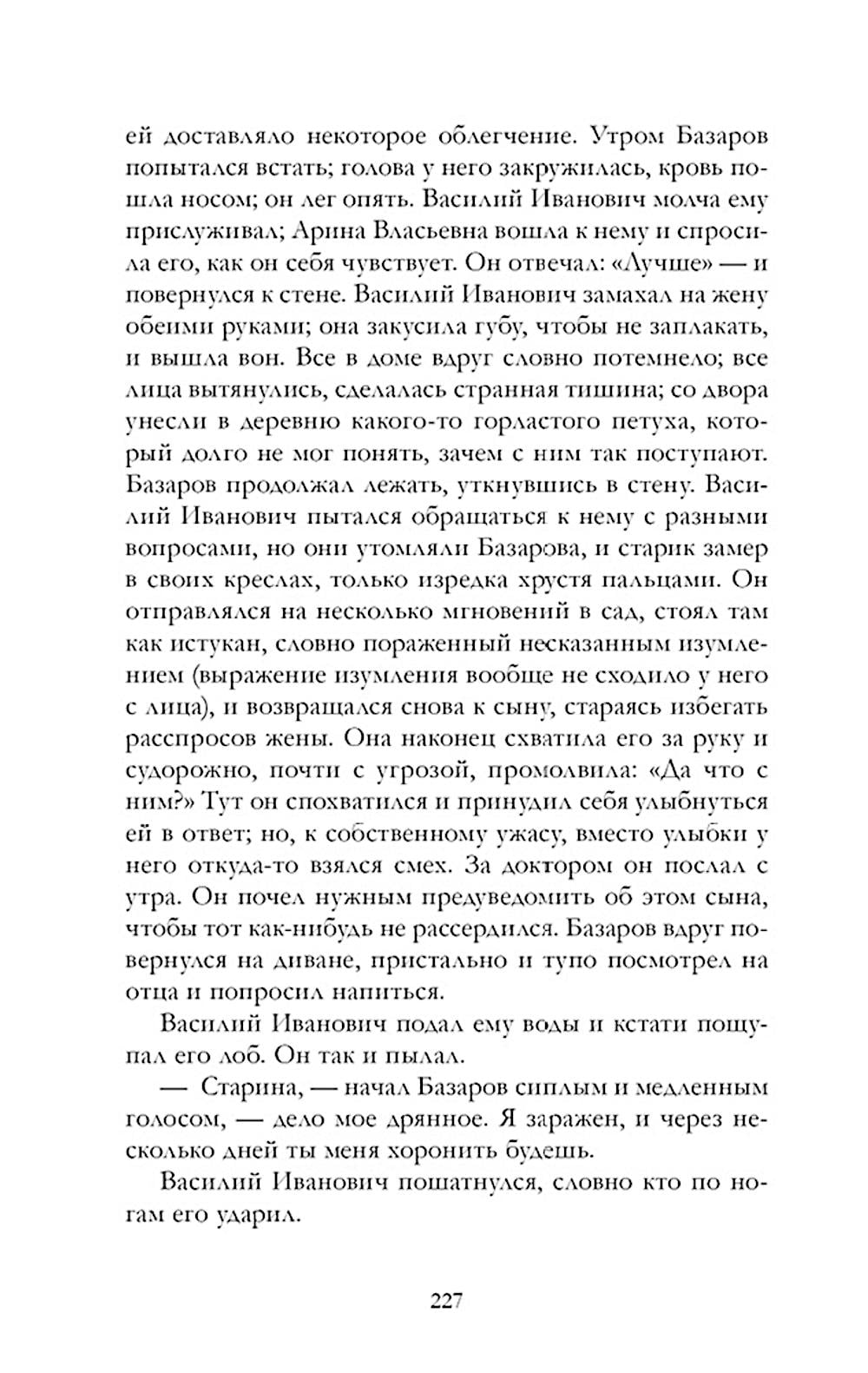 ей доставляло некоторое облегчение. Утром Базаров попытался встать; голова у него закружилась, кровь пошла носом; он лег опять. Василий Иванович молча ему прислуживал; Арина Власьевна вошла к нему и спросила его, как он себя чувствует. Он отвечал: «Лучше» — и повернулся к стене. Василий Иванович замахал на жену обеими руками; она закусила губу, чтобы не заплакать, и вышла вон. Все в доме вдруг словно потемнело; все лица вытянулись, сделалась странная тишина; со двора унесли в деревню какого-то горластого петуха, который долго не мог понять, зачем с ним так поступают. Базаров продолжал лежать, уткнувшись в стену. Василий Иванович пытался обращаться к нему с разными вопросами, но они утомляли Базарова, и старик замер в своих креслах, только изредка хрустя пальцами. Он отправлялся на несколько мгновений в сад, стоял там как истукан, словно пораженный несказанным изумлением (выражение изумления вообще не сходило у него с лица), и возвращался снова к сыну, стараясь избегать расспросов жены. Она наконец схватила его за руку и судорожно, почти с угрозой, промолвила: «Да что с ним?» Тут он спохватился и принудил себя улыбнуться ей в ответ; но, к собственному ужасу, вместо улыбки у него откуда-то взялся смех. За доктором он послал с утра. Он почел нужным предуведомить об этом сына, чтобы тот как-нибудь не рассердился. Базаров вдруг повернулся на диване, пристально и тупо посмотрел на отца и попросил напиться.

Василий Иванович подал ему воды и кстати пощупал его лоб. Он так и пылал.

— Старина, — начал Базаров сиплым и медленным голосом, — дело мое дрянное. Я заражен, и через несколько дней ты меня хоронить будешь.

Василий Иванович пошатнулся, словно кто по ногам его ударил.

227